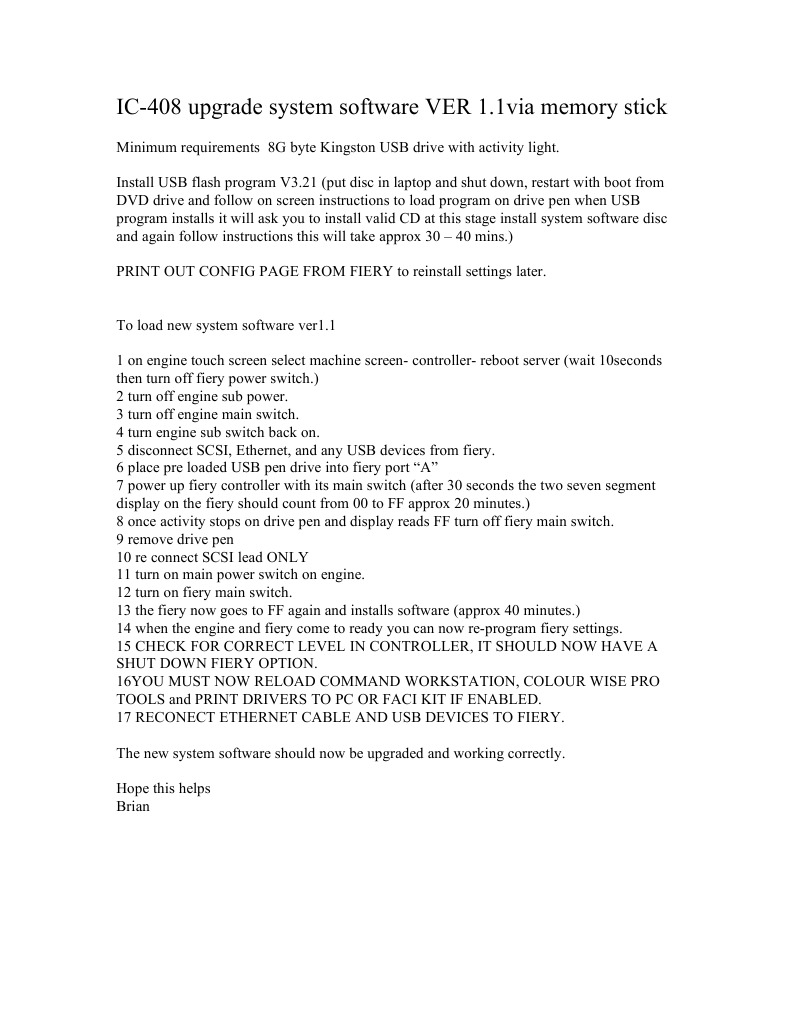 IC-408 upgrade system software VER 1.1via memory stick

Minimum requirements  8G byte Kingston USB drive with activity light.

Install USB flash program V3.21 (put disc in laptop and shut down, restart with boot from DVD drive and follow on screen instructions to load program on drive pen when USB program installs it will ask you to install valid CD at this stage install system software disc and again follow instructions this will take approx 30 – 40 mins.)

PRINT OUT CONFIG PAGE FROM FIERY to reinstall settings later.

To load new system software ver1.1

1 on engine touch screen select machine screen- controller- reboot server (wait 10seconds then turn off fiery power switch.)
2 turn off engine sub power.
3 turn off engine main switch.
4 turn engine sub switch back on.
5 disconnect SCSI, Ethernet, and any USB devices from fiery.
6 place pre loaded USB pen drive into fiery port “A”
7 power up fiery controller with its main switch (after 30 seconds the two seven segment display on the fiery should count from 00 to FF approx 20 minutes.)
8 once activity stops on drive pen and display reads FF turn off fiery main switch.
9 remove drive pen
10 re connect SCSI lead ONLY
11 turn on main power switch on engine.
12 turn on fiery main switch.
13 the fiery now goes to FF again and installs software (approx 40 minutes.)
14 when the engine and fiery come to ready you can now re-program fiery settings.
15 CHECK FOR CORRECT LEVEL IN CONTROLLER, IT SHOULD NOW HAVE A SHUT DOWN FIERY OPTION.
16YOU MUST NOW RELOAD COMMAND WORKSTATION, COLOUR WISE PRO TOOLS and PRINT DRIVERS TO PC OR FACI KIT IF ENABLED.
17 RECONECT ETHERNET CABLE AND USB DEVICES TO FIERY.

The new system software should now be upgraded and working correctly.

Hope this helps
Brian